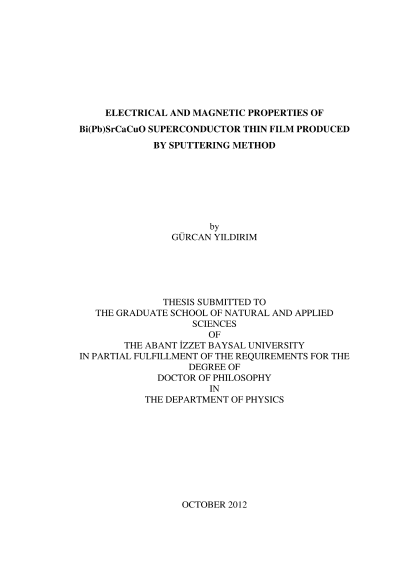 ELECTRICAL AND MAGNETIC PROPERTIES OF Bi(Pb)SrCaCuO SUPERCONDUCTOR THIN FILM PRODUCED BY SPUTTERING METHOD

by
GÜRCAN YILDIRIM

THESIS SUBMITTED TO
THE GRADUATE SCHOOL OF NATURAL AND APPLIED SCIENCES
OF
THE ABANT İZZET BAYSAL UNIVERSITY
IN PARTIAL FULFILLMENT OF THE REQUIREMENTS FOR THE DEGREE OF
DOCTOR OF PHILOSOPHY
IN
THE DEPARTMENT OF PHYSICS

OCTOBER 2012